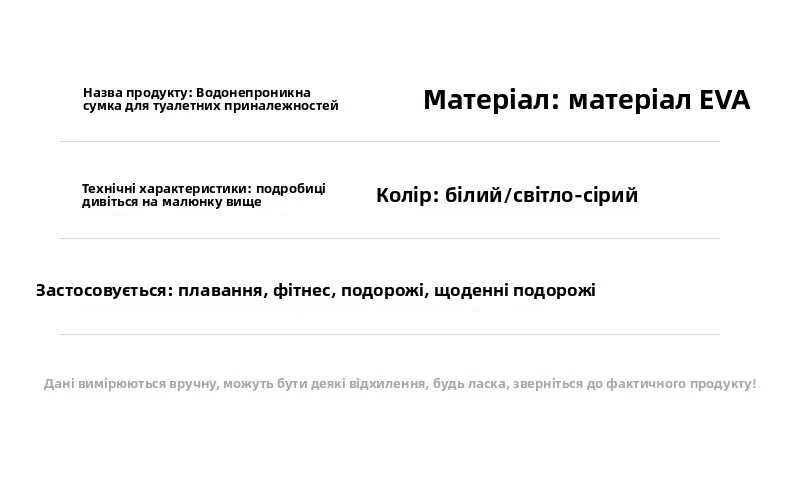 Назва продукту: Водонепроникна сумка для туалетних приналежностей

Матеріал: матеріал EVA

Технічні характеристики: подробиці дивіться на малюнку вище

Колір: білий/світло-сірий

Застосовується: плавання, фітнес, подорожі, щоденні подорожі

Дані вимірюються вручну, можуть бути деякі відхилення, будь ласка, зверніться до фактичного продукту!